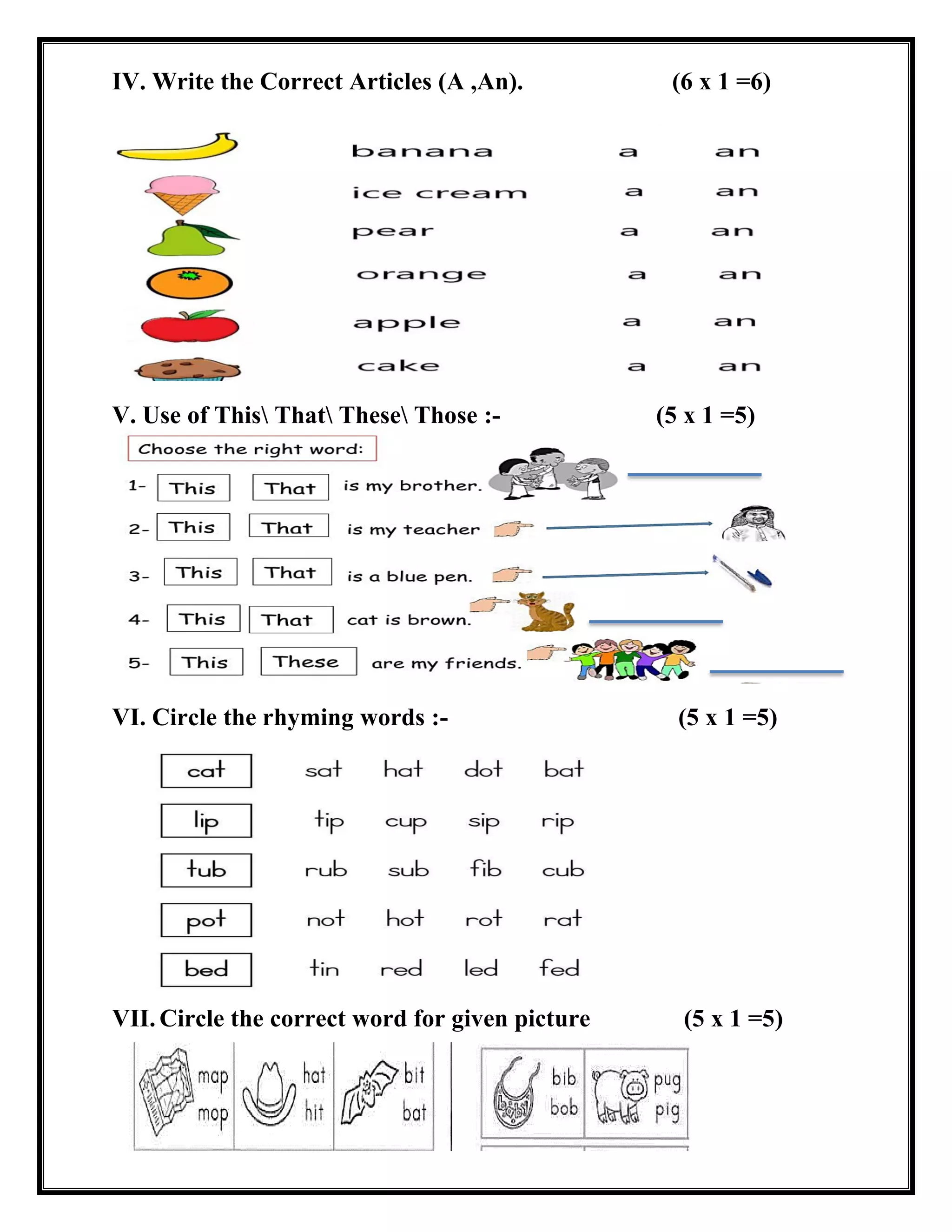 IV. Write the Correct Articles (A ,An). (6 x 1 =6)

banana a an
ice cream a an
pear a an
orange a an
apple a an
cake a an

V. Use of This\ That\ These\ Those :- (5 x 1 =5)

Choose the right word:

1- This That is my brother.
2- This That is my teacher
3- This That is a blue pen.
4- This That cat is brown.
5- This These are my friends.

VI. Circle the rhyming words :- (5 x 1 =5)

cat sat hat dot bat
lip tip cup sip rip
tub rub sub fib cub
pot not hot rot rat
bed tin red led fed

VII. Circle the correct word for given picture (5 x 1 =5)

map mop
hat hit
bit bat
bib bob
pug pig